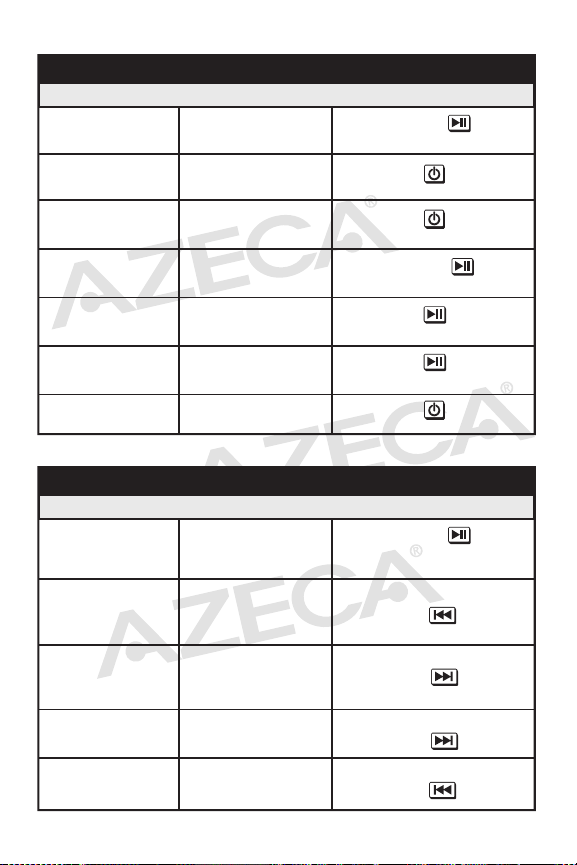 AZECA®